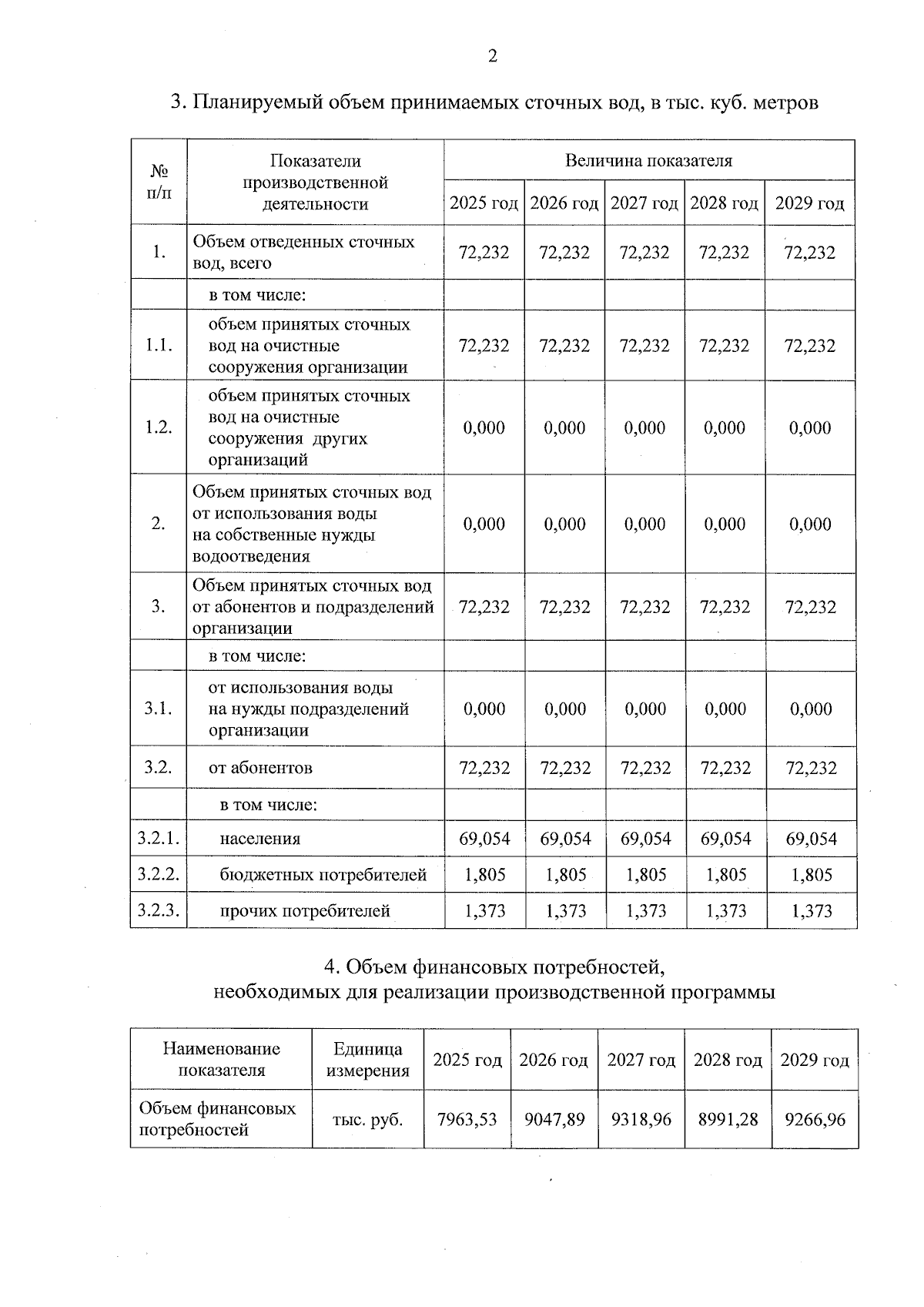 2

3. Планируемый объем принимаемых сточных вод, в тыс. куб. метров

| № п/п | Показатели производственной деятельности | Величина показателя | | | | |
|---|---|---|---|---|---|---|
| | | 2025 год | 2026 год | 2027 год | 2028 год | 2029 год |
| 1. | Объем отведенных сточных вод, всего | 72,232 | 72,232 | 72,232 | 72,232 | 72,232 |
| | в том числе: | | | | | |
| 1.1. | объем принятых сточных вод на очистные сооружения организации | 72,232 | 72,232 | 72,232 | 72,232 | 72,232 |
| 1.2. | объем принятых сточных вод на очистные сооружения других организаций | 0,000 | 0,000 | 0,000 | 0,000 | 0,000 |
| 2. | Объем принятых сточных вод от использования воды на собственные нужды водоотведения | 0,000 | 0,000 | 0,000 | 0,000 | 0,000 |
| 3. | Объем принятых сточных вод от абонентов и подразделений организации | 72,232 | 72,232 | 72,232 | 72,232 | 72,232 |
| | в том числе: | | | | | |
| 3.1. | от использования воды на нужды подразделений организации | 0,000 | 0,000 | 0,000 | 0,000 | 0,000 |
| 3.2. | от абонентов | 72,232 | 72,232 | 72,232 | 72,232 | 72,232 |
| | в том числе: | | | | | |
| 3.2.1. | населения | 69,054 | 69,054 | 69,054 | 69,054 | 69,054 |
| 3.2.2. | бюджетных потребителей | 1,805 | 1,805 | 1,805 | 1,805 | 1,805 |
| 3.2.3. | прочих потребителей | 1,373 | 1,373 | 1,373 | 1,373 | 1,373 |

4. Объем финансовых потребностей, необходимых для реализации производственной программы

| Наименование показателя | Единица измерения | 2025 год | 2026 год | 2027 год | 2028 год | 2029 год |
|---|---|---|---|---|---|---|
| Объем финансовых потребностей | тыс. руб. | 7963,53 | 9047,89 | 9318,96 | 8991,28 | 9266,96 |